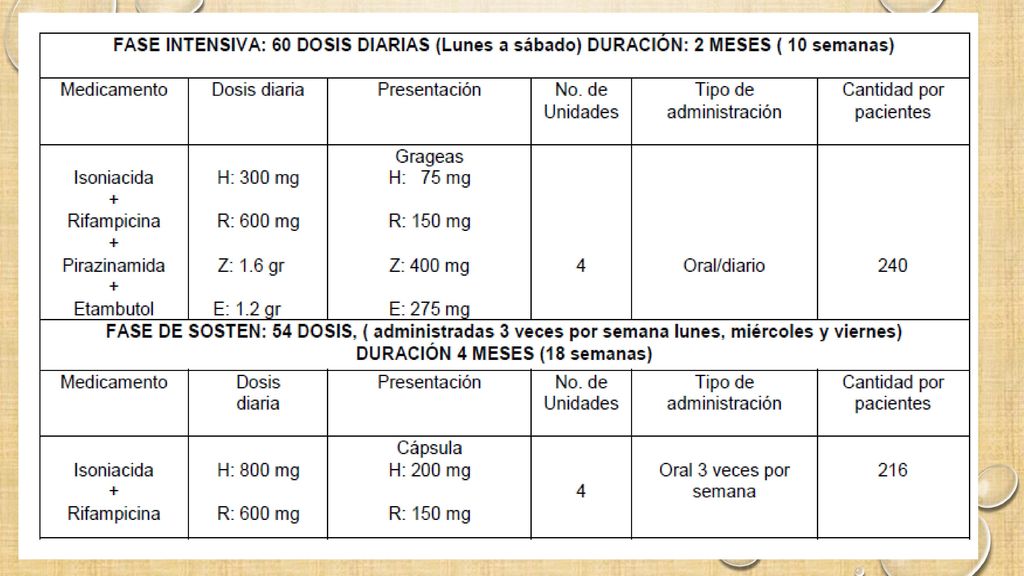 | FASE INTENSIVA: 60 DOSIS DIARIAS (Lunes a sábado) DURACIÓN: 2 MESES ( 10 semanas) | | | | | |
|---|---|---|---|---|---|
| Medicamento | Dosis diaria | Presentación | No. de Unidades | Tipo de administración | Cantidad por pacientes |
| Isoniacida + Rifampicina + Pirazinamida + Etambutol | H: 300 mg R: 600 mg Z: 1.6 gr E: 1.2 gr | Grageas H: 75 mg R: 150 mg Z: 400 mg E: 275 mg | 4 | Oral/diario | 240 |
| FASE DE SOSTEN: 54 DOSIS, ( administradas 3 veces por semana lunes, miércoles y viernes) DURACIÓN 4 MESES (18 semanas) | | | | | |
| Medicamento | Dosis diaria | Presentación | No. de Unidades | Tipo de administración | Cantidad por pacientes |
| Isoniacida + Rifampicina | H: 800 mg R: 600 mg | Cápsula H: 200 mg R: 150 mg | 4 | Oral 3 veces por semana | 216 |